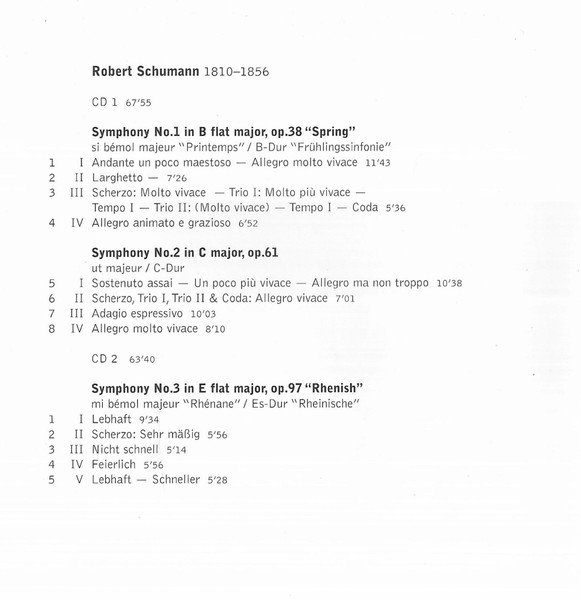 Robert Schumann 1810–1856

CD 1 67'55

Symphony No.1 in B flat major, op.38 "Spring"
si bémol majeur "Printemps" / B-Dur "Frühlingssinfonie"

1 I Andante un poco maestoso — Allegro molto vivace 11'43
2 II Larghetto — 7'26
3 III Scherzo: Molto vivace — Trio I: Molto più vivace — Tempo I — Trio II: (Molto vivace) — Tempo I — Coda 5'36
4 IV Allegro animato e grazioso 6'52

Symphony No.2 in C major, op.61
ut majeur / C-Dur

5 I Sostenuto assai — Un poco più vivace — Allegro ma non troppo 10'38
6 II Scherzo, Trio I, Trio II & Coda: Allegro vivace 7'01
7 III Adagio espressivo 10'03
8 IV Allegro molto vivace 8'10

CD 2 63'40

Symphony No.3 in E flat major, op.97 "Rhenish"
mi bémol majeur "Rhénane" / Es-Dur "Rheinische"

1 I Lebhaft 9'34
2 II Scherzo: Sehr mäßig 5'56
3 III Nicht schnell 5'14
4 IV Feierlich 5'56
5 V Lebhaft — Schneller 5'28